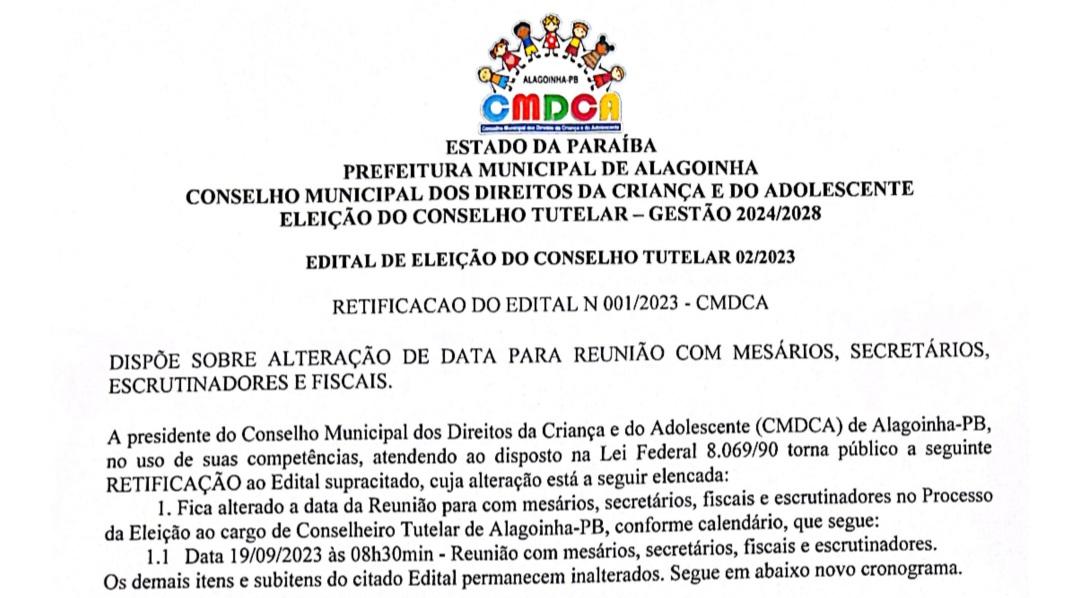 ALAGOINHA-PB
CMDCA
Conselho Municipal dos Direitos da Criança e do Adolescente

ESTADO DA PARAÍBA
PREFEITURA MUNICIPAL DE ALAGOINHA
CONSELHO MUNICIPAL DOS DIREITOS DA CRIANÇA E DO ADOLESCENTE
ELEIÇÃO DO CONSELHO TUTELAR – GESTÃO 2024/2028

EDITAL DE ELEIÇÃO DO CONSELHO TUTELAR 02/2023

RETIFICACAO DO EDITAL N 001/2023 - CMDCA

DISPÕE SOBRE ALTERAÇÃO DE DATA PARA REUNIÃO COM MESÁRIOS, SECRETÁRIOS, ESCRUTINADORES E FISCAIS.

A presidente do Conselho Municipal dos Direitos da Criança e do Adolescente (CMDCA) de Alagoinha-PB, no uso de suas competências, atendendo ao disposto na Lei Federal 8.069/90 torna público a seguinte RETIFICAÇÃO ao Edital supracitado, cuja alteração está a seguir elencada:

1. Fica alterado a data da Reunião para com mesários, secretários, fiscais e escrutinadores no Processo da Eleição ao cargo de Conselheiro Tutelar de Alagoinha-PB, conforme calendário, que segue:

1.1 Data 19/09/2023 às 08h30min - Reunião com mesários, secretários, fiscais e escrutinadores.

Os demais itens e subitens do citado Edital permanecem inalterados. Segue em abaixo novo cronograma.